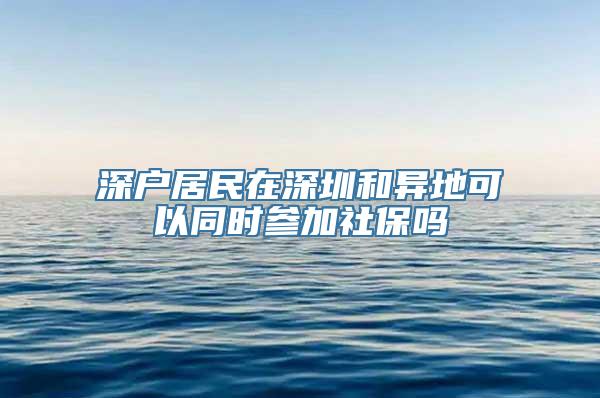 深户居民在深圳和异地可以同时参加社保吗